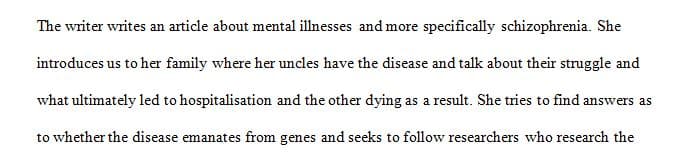 The writer writes an article about mental illnesses and more specifically schizophrenia. She introduces us to her family where her uncles have the disease and talk about their struggle and what ultimately led to hospitalisation and the other dying as a result. She tries to find answers as to whether the disease emanates from genes and seeks to follow researchers who research the